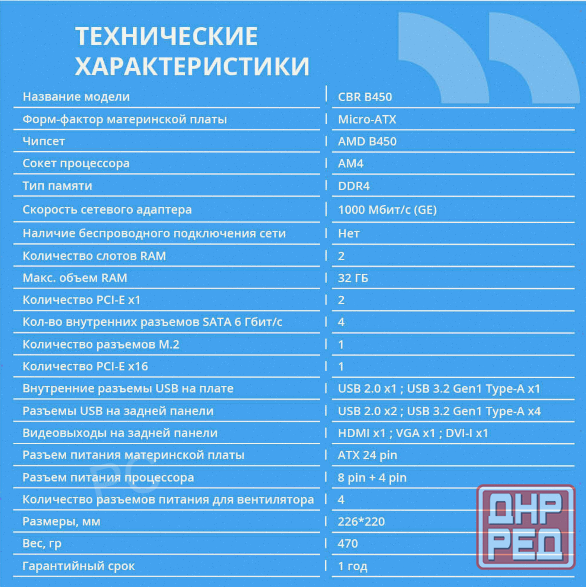 ТЕХНИЧЕСКИЕ ХАРАКТЕРИСТИКИ

| | |
|---|---|
| Название модели | CBR B450 |
| Форм-фактор материнской платы | Micro-ATX |
| Чипсет | AMD B450 |
| Сокет процессора | AM4 |
| Тип памяти | DDR4 |
| Скорость сетевого адаптера | 1000 Мбит/с (GE) |
| Наличие беспроводного подключения сети | Нет |
| Количество слотов RAM | 2 |
| Макс. объем RAM | 32 ГБ |
| Количество PCI-E x1 | 2 |
| Кол-во внутренних разъемов SATA 6 Гбит/с | 4 |
| Количество разъемов M.2 | 1 |
| Количество PCI-E x16 | 1 |
| Внутренние разъемы USB на плате | USB 2.0 x1 ; USB 3.2 Gen1 Type-A x1 |
| Разъемы USB на задней панели | USB 2.0 x2 ; USB 3.2 Gen1 Type-A x4 |
| Видеовыходы на задней панели | HDMI x1 ; VGA x1 ; DVI-I x1 |
| Разъем питания материнской платы | ATX 24 pin |
| Разъем питания процессора | 8 pin + 4 pin |
| Количество разъемов питания для вентилятора | 4 |
| Размеры, мм | 226*220 |
| Вес, гр | 470 |
| Гарантийный срок | 1 год |

ДНР РЕД